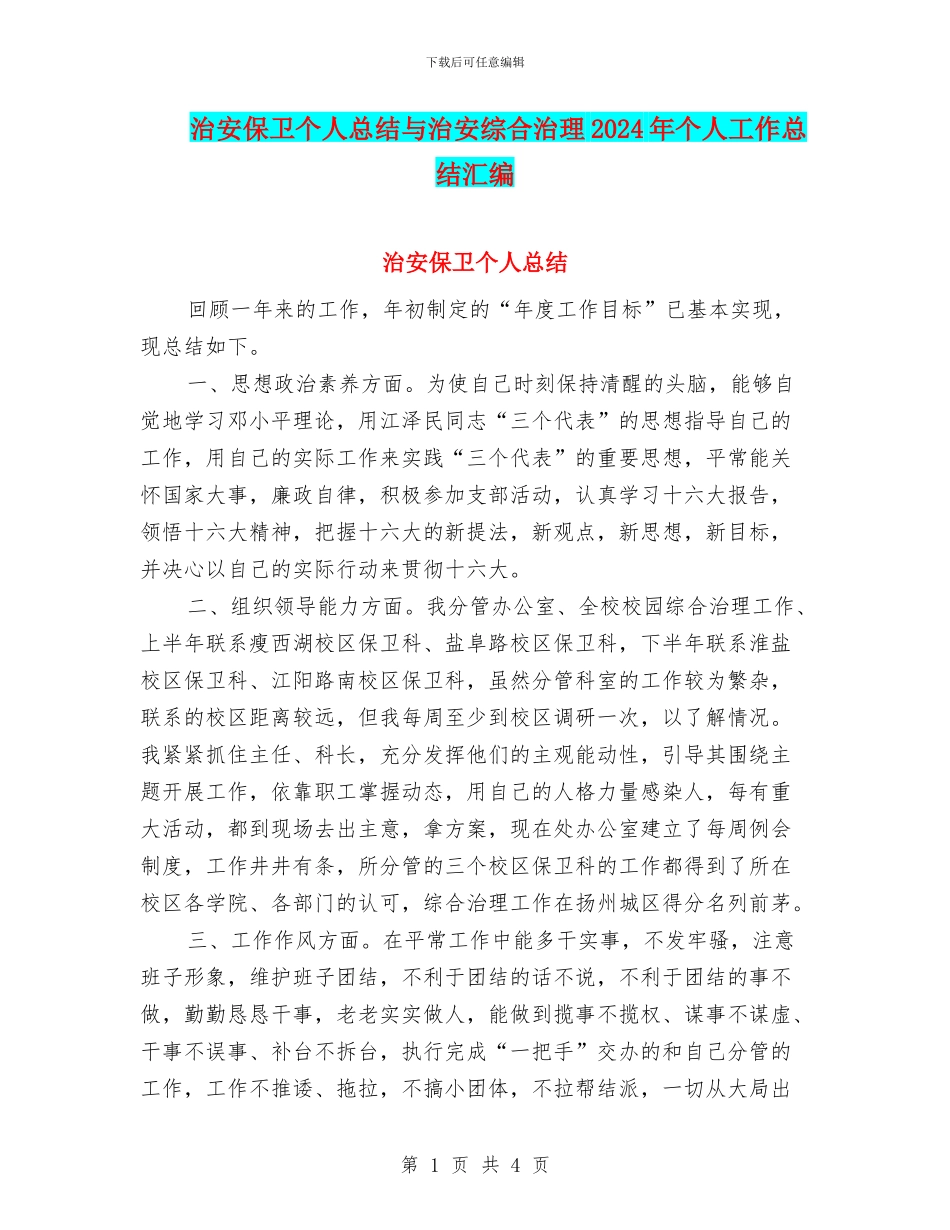 下载后可任意编辑

治安保卫个人总结与治安综合治理2024年个人工作总结汇编

治安保卫个人总结

回顾一年来的工作，年初制定的“年度工作目标”已基本实现，现总结如下。

一、思想政治素养方面。为使自己时刻保持清醒的头脑，能够自觉地学习邓小平理论，用江泽民同志“三个代表”的思想指导自己的工作，用自己的实际工作来实践“三个代表”的重要思想，平常能关怀国家大事，廉政自律，积极参加支部活动，认真学习十六大报告，领悟十六大精神，把握十六大的新提法，新观点，新思想，新目标，并决心以自己的实际行动来贯彻十六大。

二、组织领导能力方面。我分管办公室、全校校园综合治理工作、上半年联系瘦西湖校区保卫科、盐阜路校区保卫科，下半年联系淮盐校区保卫科、江阳路南校区保卫科，虽然分管科室的工作较为繁杂，联系的校区距离较远，但我每周至少到校区调研一次，以了解情况。我紧紧抓住主任、科长，充分发挥他们的主观能动性，引导其围绕主题开展工作，依靠职工掌握动态，用自己的人格力量感染人，每有重大活动，都到现场去出主意，拿方案，现在处办公室建立了每周例会制度，工作井井有条，所分管的三个校区保卫科的工作都得到了所在校区各学院、各部门的认可，综合治理工作在扬州城区得分名列前茅。

三、工作作风方面。在平常工作中能多干实事，不发牢骚，注意班子形象，维护班子团结，不利于团结的话不说，不利于团结的事不做，勤勤恳恳干事，老老实实做人，能做到揽事不揽权、谋事不谋虚、干事不误事、补台不拆台，执行完成“一把手”交办的和自己分管的工作，工作不推诿、拖拉，不搞小团体，不拉帮结派，一切从大局出

第 1 页 共 4 页